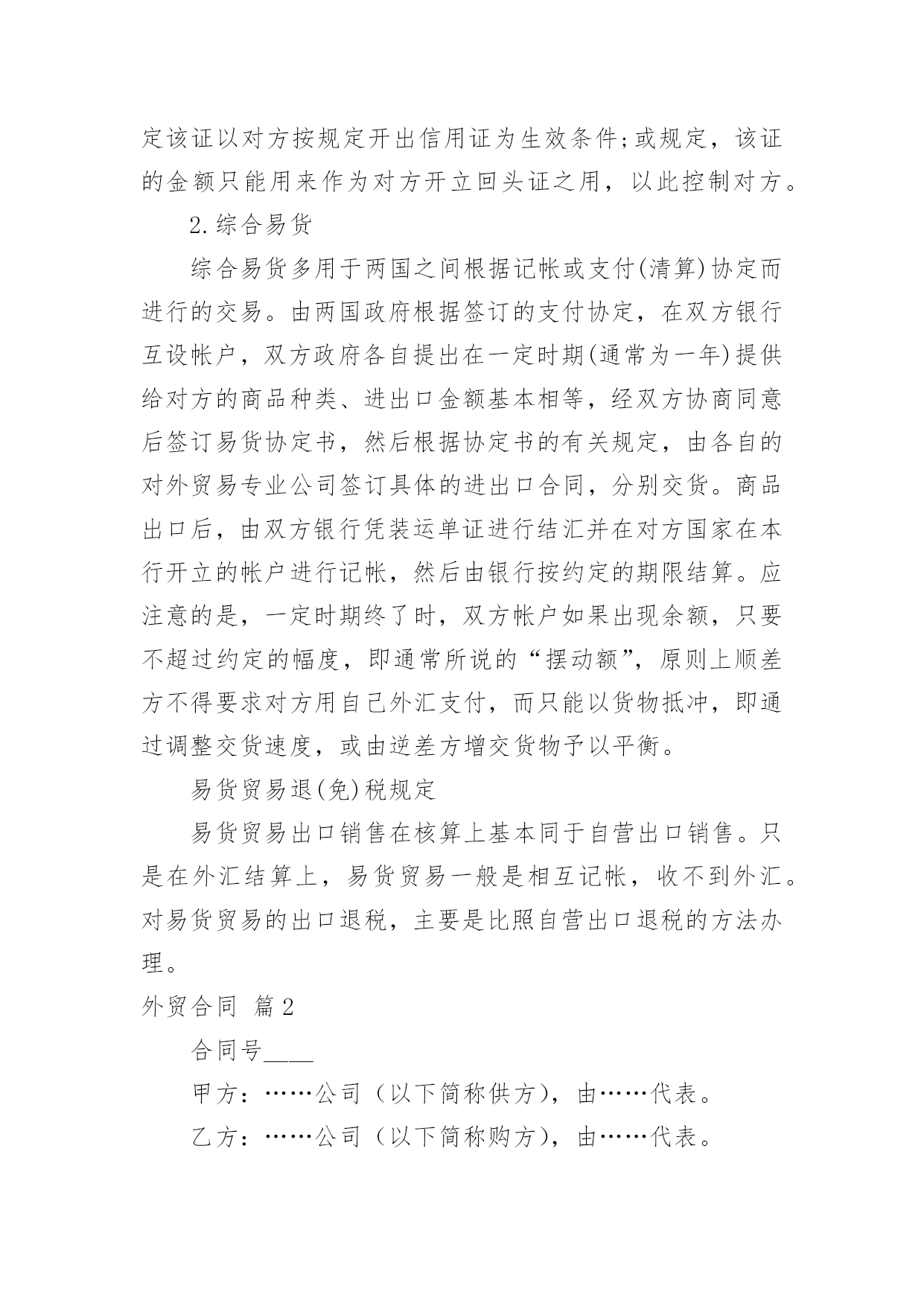 定该证以对方按规定开出信用证为生效条件;或规定，该证的金额只能用来作为对方开立回头证之用，以此控制对方。

2.综合易货

综合易货多用于两国之间根据记帐或支付(清算)协定而进行的交易。由两国政府根据签订的支付协定，在双方银行互设帐户，双方政府各自提出在一定时期(通常为一年)提供给对方的商品种类、进出口金额基本相等，经双方协商同意后签订易货协定书，然后根据协定书的有关规定，由各自的对外贸易专业公司签订具体的进出口合同，分别交货。商品出口后，由双方银行凭装运单证进行结汇并在对方国家在本行开立的帐户进行记帐，然后由银行按约定的期限结算。应注意的是，一定时期终了时，双方帐户如果出现余额，只要不超过约定的幅度，即通常所说的“摆动额”，原则上顺差方不得要求对方用自己外汇支付，而只能以货物抵冲，即通过调整交货速度，或由逆差方增交货物予以平衡。

易货贸易退(免)税规定

易货贸易出口销售在核算上基本同于自营出口销售。只是在外汇结算上，易货贸易一般是相互记帐，收不到外汇。对易货贸易的出口退税，主要是比照自营出口退税的方法办理。

外贸合同 篇2

合同号____

甲方：……公司（以下简称供方），由……代表。

乙方：……公司（以下简称购方），由……代表。